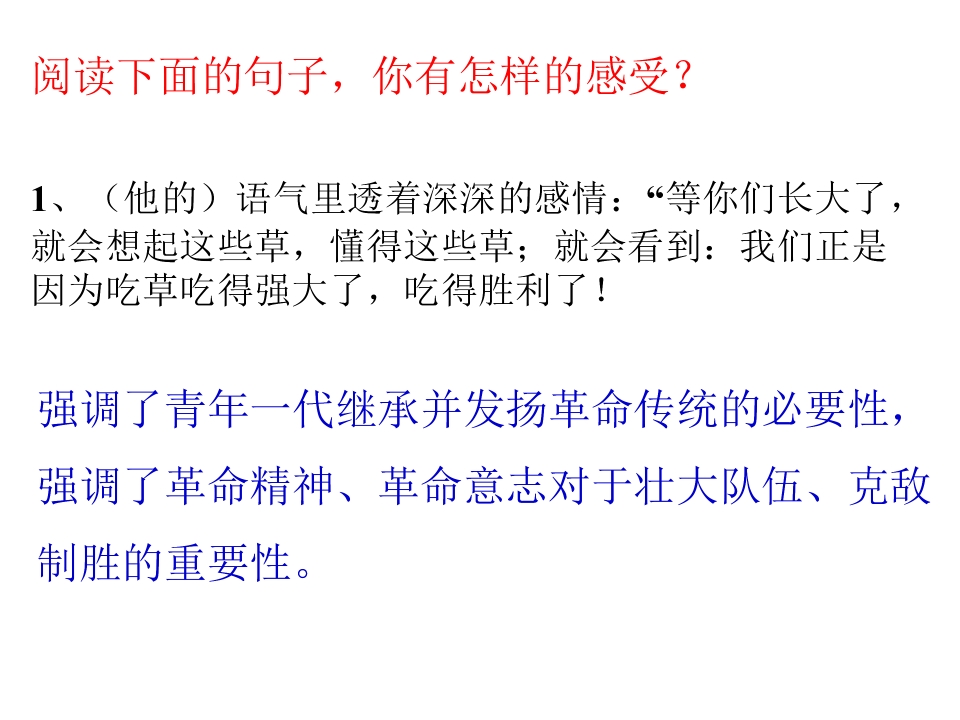 阅读下面的句子，你有怎样的感受？

1、（他的）语气里透着深深的感情：“等你们长大了，就会想起这些草，懂得这些草；就会看到：我们正是因为吃草吃得强大了，吃得胜利了！

强调了青年一代继承并发扬革命传统的必要性，强调了革命精神、革命意志对于壮大队伍、克敌制胜的重要性。